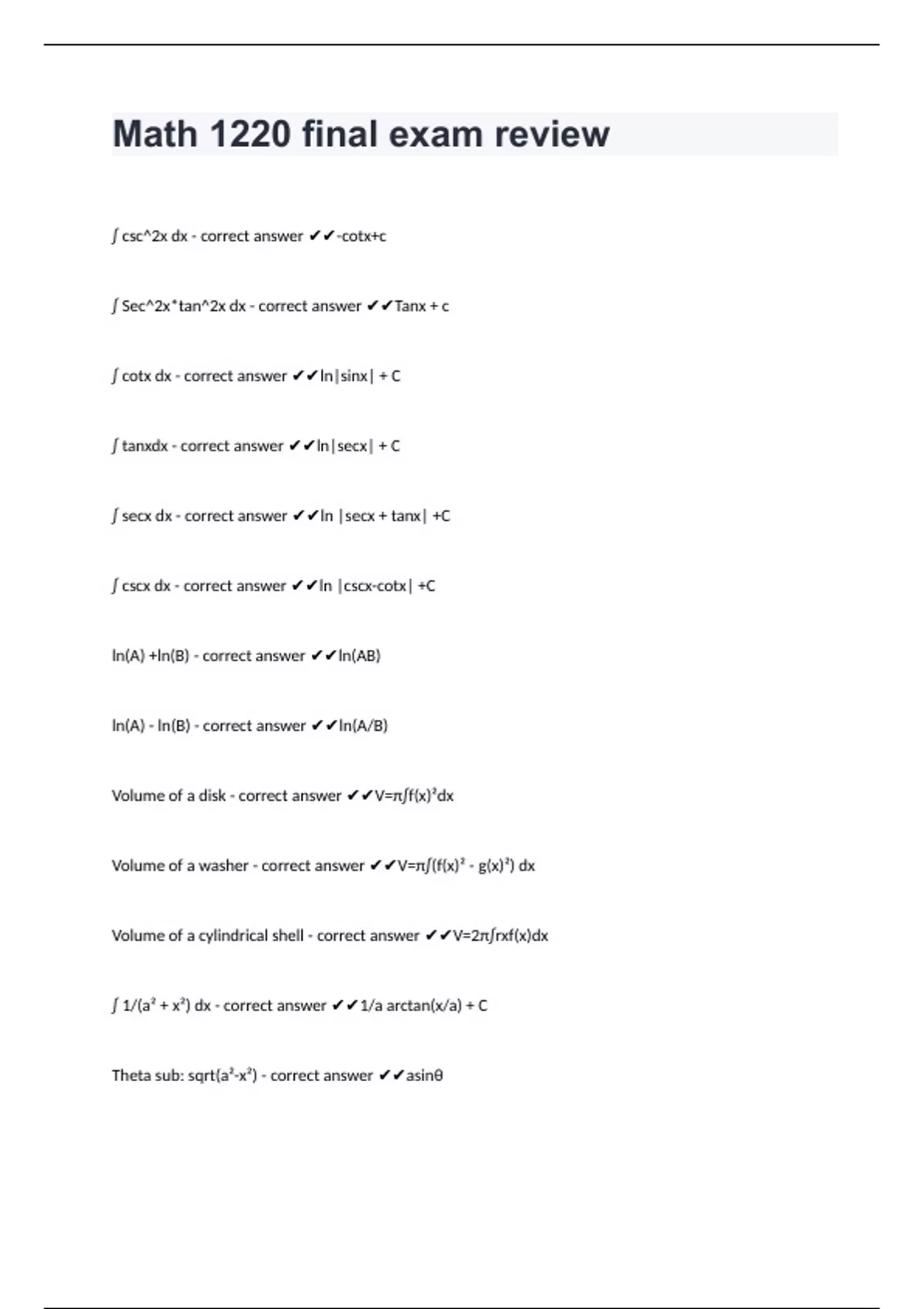 Math 1220 final exam review

∫ csc^2x dx - correct answer ✔✔-cotx+c

∫ Sec^2x*tan^2x dx - correct answer ✔✔Tanx + c

∫ cotx dx - correct answer ✔✔ln|sinx| + C

∫ tanxdx - correct answer ✔✔ln|secx| + C

∫ secx dx - correct answer ✔✔ln |secx + tanx| +C

∫ cscx dx - correct answer ✔✔ln |cscx-cotx| +C

ln(A) +ln(B) - correct answer ✔✔ln(AB)

ln(A) - ln(B) - correct answer ✔✔ln(A/B)

Volume of a disk - correct answer ✔✔V=π∫f(x)²dx

Volume of a washer - correct answer ✔✔V=π∫(f(x)² - g(x)²) dx

Volume of a cylindrical shell - correct answer ✔✔V=2π∫rxf(x)dx

∫ 1/(a² + x²) dx - correct answer ✔✔1/a arctan(x/a) + C

Theta sub: sqrt(a²-x²) - correct answer ✔✔asinθ